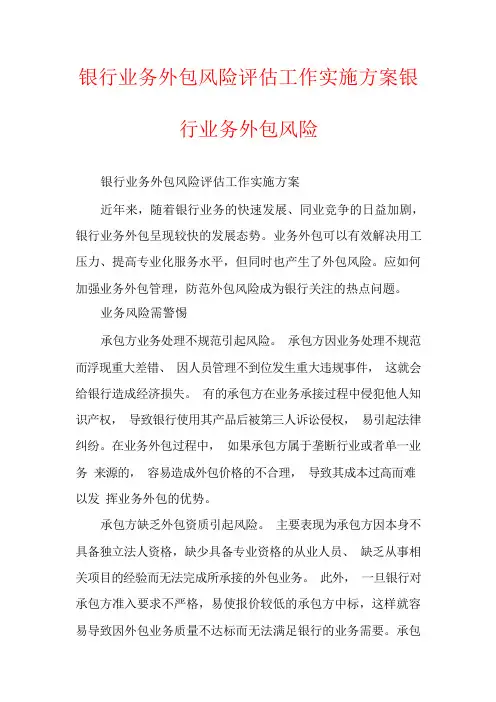 银行业务外包风险评估工作实施方案银行业务外包风险

银行业务外包风险评估工作实施方案

近年来，随着银行业务的快速发展、同业竞争的日益加剧，银行业务外包呈现较快的发展态势。业务外包可以有效解决用工压力、提高专业化服务水平，但同时也产生了外包风险。应如何加强业务外包管理，防范外包风险成为银行关注的热点问题。

业务风险需警惕

承包方业务处理不规范引起风险。 承包方因业务处理不规范而浮现重大差错、 因人员管理不到位发生重大违规事件， 这就会给银行造成经济损失。 有的承包方在业务承接过程中侵犯他人知识产权， 导致银行使用其产品后被第三人诉讼侵权， 易引起法律纠纷。在业务外包过程中， 如果承包方属于垄断行业或者单一业务 来源的， 容易造成外包价格的不合理， 导致其成本过高而难以发 挥业务外包的优势。

承包方缺乏外包资质引起风险。 主要表现为承包方因本身不具备独立法人资格，缺少具备专业资格的从业人员、 缺乏从事相关项目的经验而无法完成所承接的外包业务。 此外， 一旦银行对承包方准入要求不严格，易使报价较低的承包方中标，这样就容易导致因外包业务质量不达标而无法满足银行的业务需要。承包